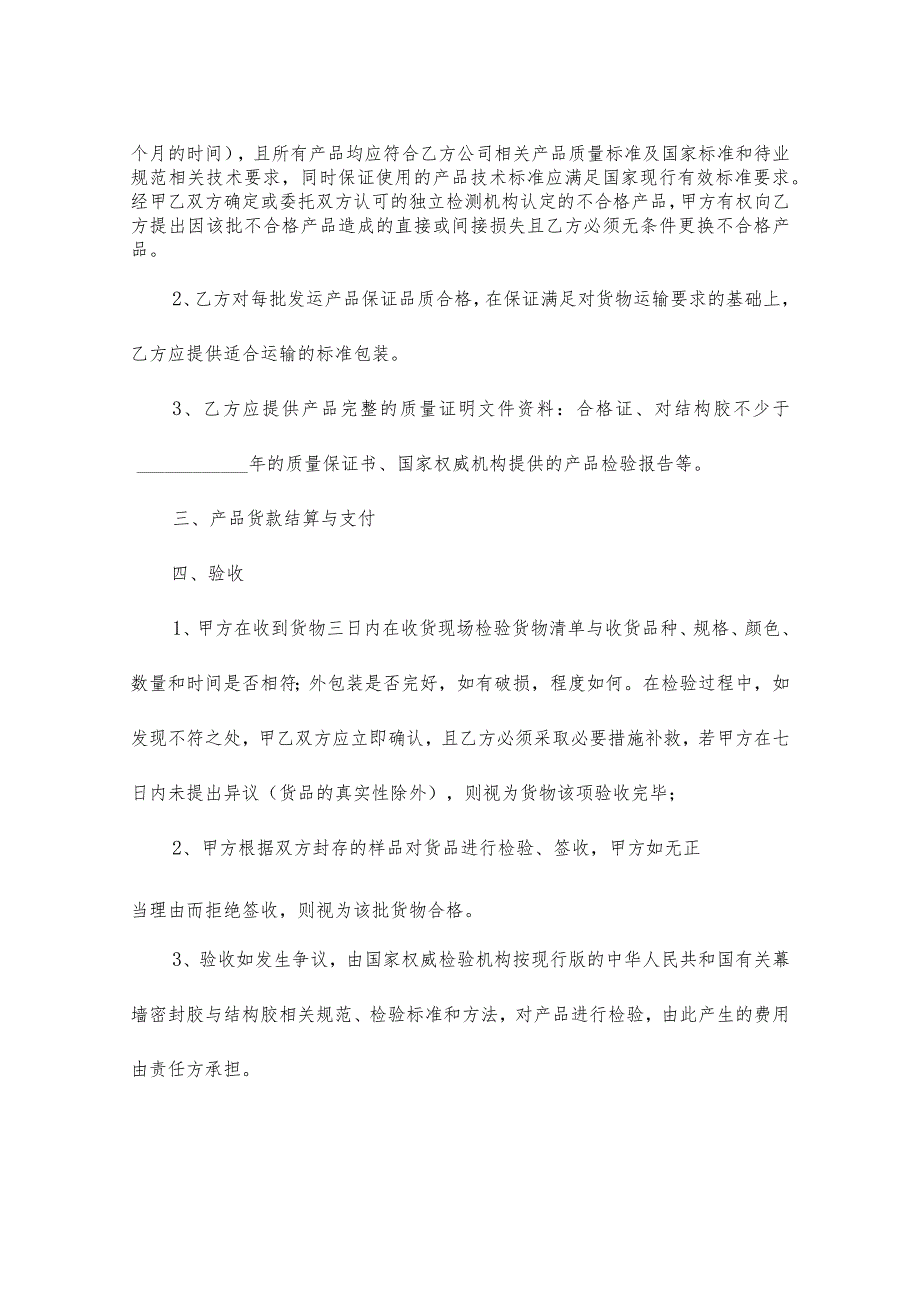 个月的时间），且所有产品均应符合乙方公司相关产品质量标准及国家标准和待业规范相关技术要求，同时保证使用的产品技术标准应满足国家现行有效标准要求。经甲乙双方确定或委托双方认可的独立检测机构认定的不合格产品，甲方有权向乙方提出因该批不合格产品造成的直接或间接损失且乙方必须无条件更换不合格产品。

2、乙方对每批发运产品保证品质合格，在保证满足对货物运输要求的基础上，乙方应提供适合运输的标准包装。

3、乙方应提供产品完整的质量证明文件资料：合格证、对结构胶不少于____________年的质量保证书、国家权威机构提供的产品检验报告等。

三、产品货款结算与支付

四、验收

1、甲方在收到货物三日内在收货现场检验货物清单与收货品种、规格、颜色、数量和时间是否相符；外包装是否完好，如有破损，程度如何。在检验过程中，如发现不符之处，甲乙双方应立即确认，且乙方必须采取必要措施补救，若甲方在七日内未提出异议（货品的真实性除外），则视为货物该项验收完毕；

2、甲方根据双方封存的样品对货品进行检验、签收，甲方如无正当理由而拒绝签收，则视为该批货物合格。

3、验收如发生争议，由国家权威检验机构按现行版的中华人民共和国有关幕墙密封胶与结构胶相关规范、检验标准和方法，对产品进行检验，由此产生的费用由责任方承担。